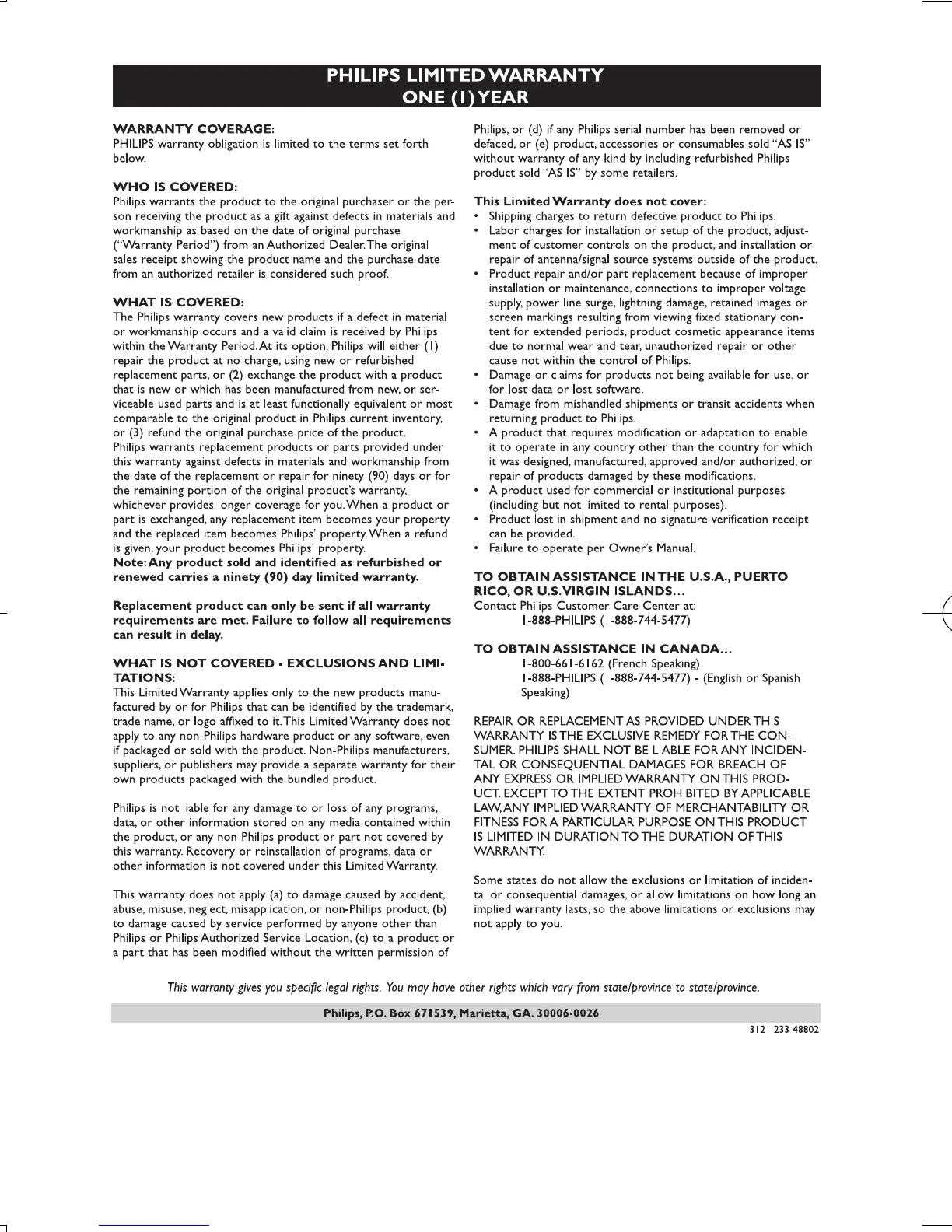 PHILIPS LIMITED WARRANTY
ONE (1) YEAR

WARRANTY COVERAGE:
PHILIPS warranty obligation is limited to the terms set forth below.

WHO IS COVERED:
Philips warrants the product to the original purchaser or the person receiving the product as a gift against defects in materials and workmanship as based on the date of original purchase ("Warranty Period") from an Authorized Dealer. The original sales receipt showing the product name and the purchase date from an authorized retailer is considered such proof.

WHAT IS COVERED:
The Philips warranty covers new products if a defect in material or workmanship occurs and a valid claim is received by Philips within the Warranty Period. At its option, Philips will either (1) repair the product at no charge, using new or refurbished replacement parts, or (2) exchange the product with a product that is new or which has been manufactured from new, or serviceable used parts and is at least functionally equivalent or most comparable to the original product in Philips current inventory, or (3) refund the original purchase price of the product.
Philips warrants replacement products or parts provided under this warranty against defects in materials and workmanship from the date of the replacement or repair for ninety (90) days or for the remaining portion of the original product's warranty, whichever provides longer coverage for you. When a product or part is exchanged, any replacement item becomes your property and the replaced item becomes Philips' property. When a refund is given, your product becomes Philips' property.
Note: Any product sold and identified as refurbished or renewed carries a ninety (90) day limited warranty.

Replacement product can only be sent if all warranty requirements are met. Failure to follow all requirements can result in delay.

WHAT IS NOT COVERED - EXCLUSIONS AND LIMITATIONS:
This Limited Warranty applies only to the new products manufactured by or for Philips that can be identified by the trademark, trade name, or logo affixed to it. This Limited Warranty does not apply to any non-Philips hardware product or any software, even if packaged or sold with the product. Non-Philips manufacturers, suppliers, or publishers may provide a separate warranty for their own products packaged with the bundled product.

Philips is not liable for any damage to or loss of any programs, data, or other information stored on any media contained within the product, or any non-Philips product or part not covered by this warranty. Recovery or reinstallation of programs, data or other information is not covered under this Limited Warranty.

This warranty does not apply (a) to damage caused by accident, abuse, misuse, neglect, misapplication, or non-Philips product, (b) to damage caused by service performed by anyone other than Philips or Philips Authorized Service Location, (c) to a product or a part that has been modified without the written permission of Philips, or (d) if any Philips serial number has been removed or defaced, or (e) product, accessories or consumables sold "AS IS" without warranty of any kind by including refurbished Philips product sold "AS IS" by some retailers.

This Limited Warranty does not cover:
• Shipping charges to return defective product to Philips.
• Labor charges for installation or setup of the product, adjustment of customer controls on the product, and installation or repair of antenna/signal source systems outside of the product.
• Product repair and/or part replacement because of improper installation or maintenance, connections to improper voltage supply, power line surge, lightning damage, retained images or screen markings resulting from viewing fixed stationary content for extended periods, product cosmetic appearance items due to normal wear and tear, unauthorized repair or other cause not within the control of Philips.
• Damage or claims for products not being available for use, or for lost data or lost software.
• Damage from mishandled shipments or transit accidents when returning product to Philips.
• A product that requires modification or adaptation to enable it to operate in any country other than the country for which it was designed, manufactured, approved and/or authorized, or repair of products damaged by these modifications.
• A product used for commercial or institutional purposes (including but not limited to rental purposes).
• Product lost in shipment and no signature verification receipt can be provided.
• Failure to operate per Owner's Manual.

TO OBTAIN ASSISTANCE IN THE U.S.A., PUERTO RICO, OR U.S. VIRGIN ISLANDS…
Contact Philips Customer Care Center at:
1-888-PHILIPS (1-888-744-5477)

TO OBTAIN ASSISTANCE IN CANADA…
1-800-661-6162 (French Speaking)
1-888-PHILIPS (1-888-744-5477) - (English or Spanish Speaking)

REPAIR OR REPLACEMENT AS PROVIDED UNDER THIS WARRANTY IS THE EXCLUSIVE REMEDY FOR THE CONSUMER. PHILIPS SHALL NOT BE LIABLE FOR ANY INCIDENTAL OR CONSEQUENTIAL DAMAGES FOR BREACH OF ANY EXPRESS OR IMPLIED WARRANTY ON THIS PRODUCT. EXCEPT TO THE EXTENT PROHIBITED BY APPLICABLE LAW, ANY IMPLIED WARRANTY OF MERCHANTABILITY OR FITNESS FOR A PARTICULAR PURPOSE ON THIS PRODUCT IS LIMITED IN DURATION TO THE DURATION OF THIS WARRANTY.

Some states do not allow the exclusions or limitation of incidental or consequential damages, or allow limitations on how long an implied warranty lasts, so the above limitations or exclusions may not apply to you.

This warranty gives you specific legal rights. You may have other rights which vary from state/province to state/province.

Philips, P.O. Box 671539, Marietta, GA. 30006-0026

3121 233 48802